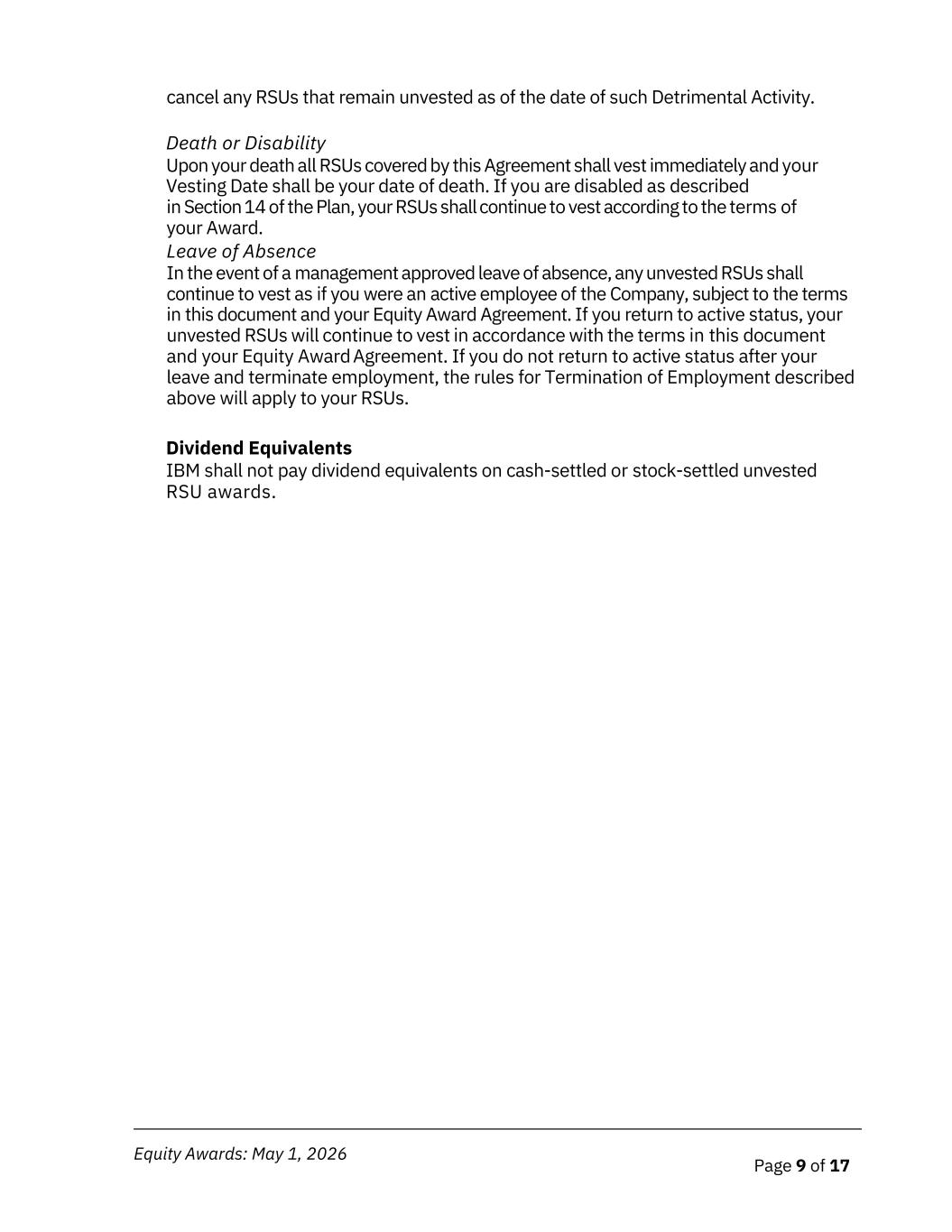 cancel any RSUs that remain unvested as of the date of such Detrimental Activity.

Death or Disability
Upon your death all RSUs covered by this Agreement shall vest immediately and your Vesting Date shall be your date of death. If you are disabled as described in Section 14 of the Plan, your RSUs shall continue to vest according to the terms of your Award.

Leave of Absence
In the event of a management approved leave of absence, any unvested RSUs shall continue to vest as if you were an active employee of the Company, subject to the terms in this document and your Equity Award Agreement. If you return to active status, your unvested RSUs will continue to vest in accordance with the terms in this document and your Equity Award Agreement. If you do not return to active status after your leave and terminate employment, the rules for Termination of Employment described above will apply to your RSUs.

Dividend Equivalents
IBM shall not pay dividend equivalents on cash-settled or stock-settled unvested RSU awards.

Equity Awards: May 1, 2026

Page 9 of 17